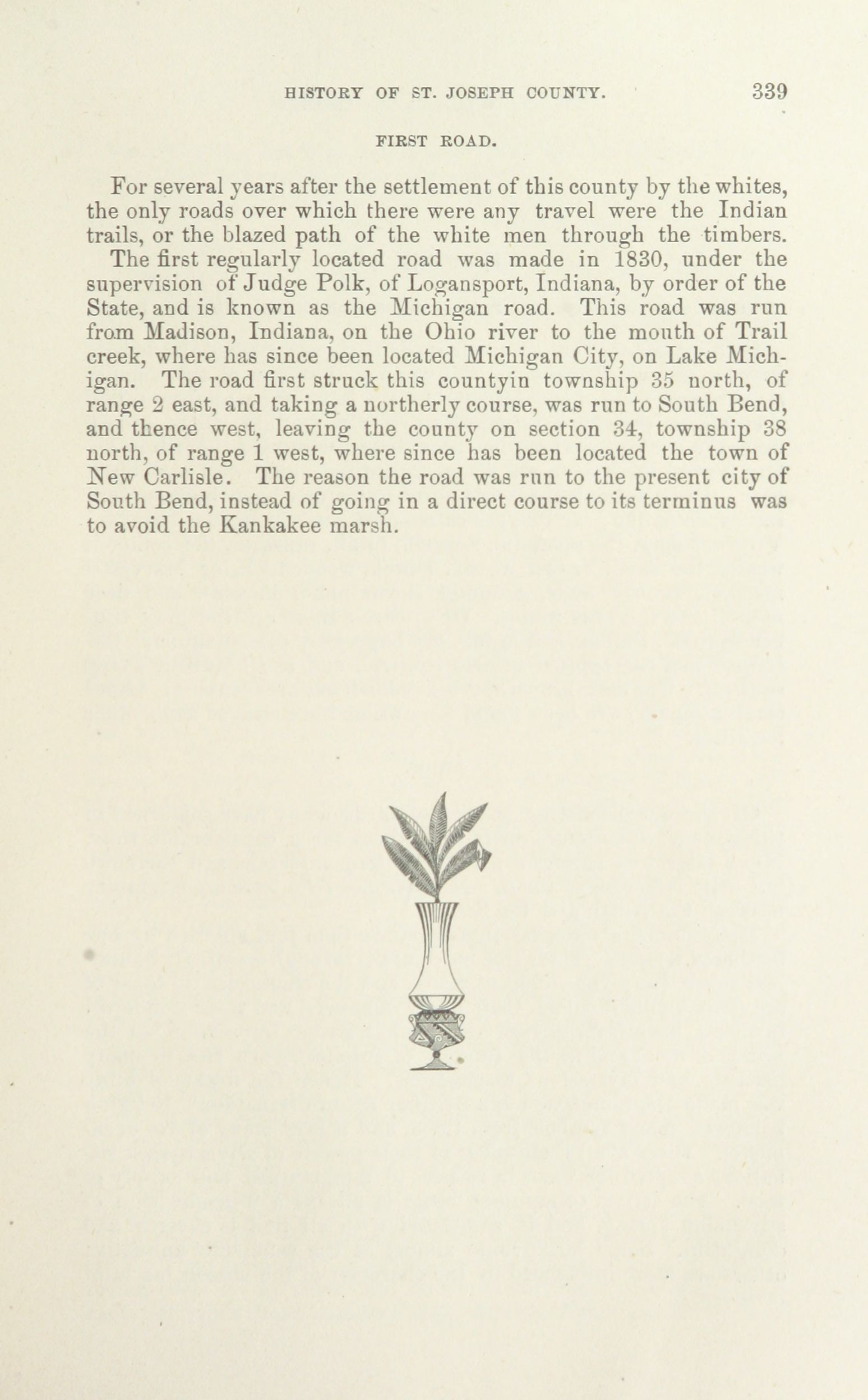 HISTORY OF ST. JOSEPH COUNTY. 339

FIRST ROAD.

For several years after the settlement of this county by the whites, the only roads over which there were any travel were the Indian trails, or the blazed path of the white men through the timbers.

The first regularly located road was made in 1830, under the supervision of Judge Polk, of Logansport, Indiana, by order of the State, and is known as the Michigan road. This road was run from Madison, Indiana, on the Ohio river to the mouth of Trail creek, where has since been located Michigan City, on Lake Michigan. The road first struck this countyin township 35 north, of range 2 east, and taking a northerly course, was run to South Bend, and thence west, leaving the county on section 34, township 38 north, of range 1 west, where since has been located the town of New Carlisle. The reason the road was run to the present city of South Bend, instead of going in a direct course to its terminus was to avoid the Kankakee marsh.